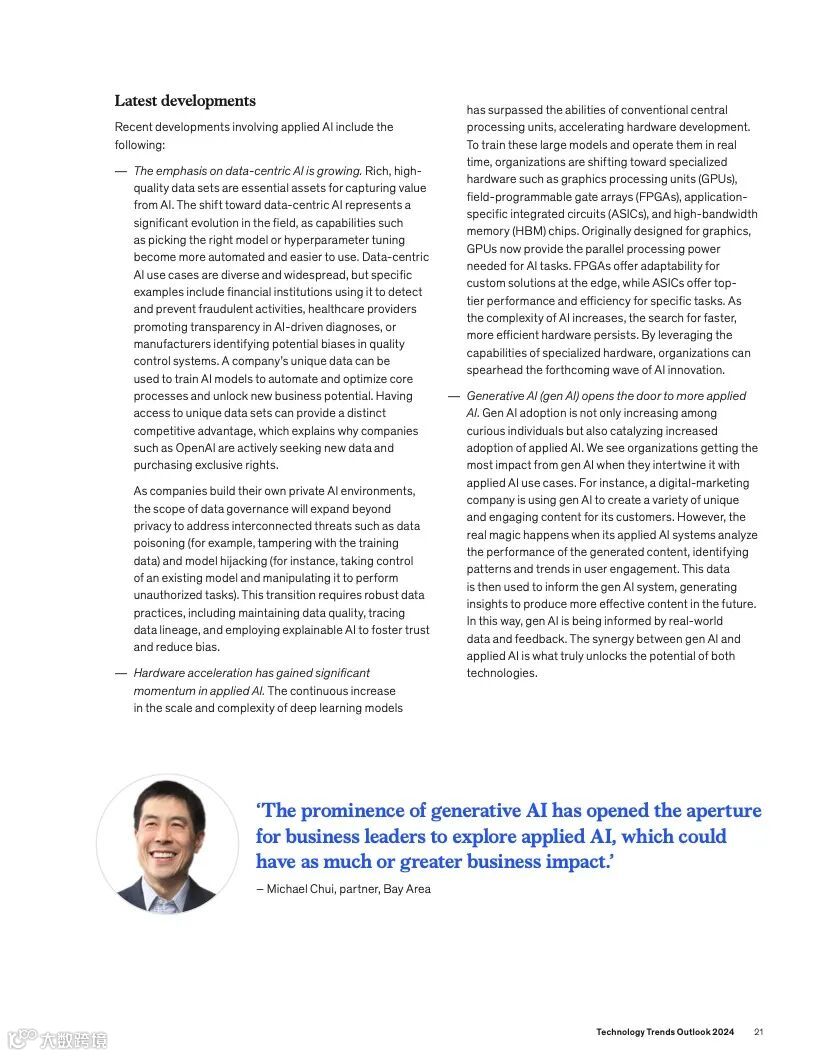 Latest developments

Recent developments involving applied AI include the following:

— The emphasis on data-centric AI is growing. Rich, high-quality data sets are essential assets for capturing value from AI. The shift toward data-centric AI represents a significant evolution in the field, as capabilities such as picking the right model or hyperparameter tuning become more automated and easier to use. Data-centric AI use cases are diverse and widespread, but specific examples include financial institutions using it to detect and prevent fraudulent activities, healthcare providers promoting transparency in AI-driven diagnoses, or manufacturers identifying potential biases in quality control systems. A company's unique data can be used to train AI models to automate and optimize core processes and unlock new business potential. Having access to unique data sets can provide a distinct competitive advantage, which explains why companies such as OpenAI are actively seeking new data and purchasing exclusive rights.

As companies build their own private AI environments, the scope of data governance will expand beyond privacy to address interconnected threats such as data poisoning (for example, tampering with the training data) and model hijacking (for instance, taking control of an existing model and manipulating it to perform unauthorized tasks). This transition requires robust data practices, including maintaining data quality, tracing data lineage, and employing explainable AI to foster trust and reduce bias.

— Hardware acceleration has gained significant momentum in applied AI. The continuous increase in the scale and complexity of deep learning models has surpassed the abilities of conventional central processing units, accelerating hardware development. To train these large models and operate them in real time, organizations are shifting toward specialized hardware such as graphics processing units (GPUs), field-programmable gate arrays (FPGAs), application-specific integrated circuits (ASICs), and high-bandwidth memory (HBM) chips. Originally designed for graphics, GPUs now provide the parallel processing power needed for AI tasks. FPGAs offer adaptability for custom solutions at the edge, while ASICs offer top-tier performance and efficiency for specific tasks. As the complexity of AI increases, the search for faster, more efficient hardware persists. By leveraging the capabilities of specialized hardware, organizations can spearhead the forthcoming wave of AI innovation.

— Generative AI (gen AI) opens the door to more applied AI. Gen AI adoption is not only increasing among curious individuals but also catalyzing increased adoption of applied AI. We see organizations getting the most impact from gen AI when they intertwine it with applied AI use cases. For instance, a digital-marketing company is using gen AI to create a variety of unique and engaging content for its customers. However, the real magic happens when its applied AI systems analyze the performance of the generated content, identifying patterns and trends in user engagement. This data is then used to inform the gen AI system, generating insights to produce more effective content in the future. In this way, gen AI is being informed by real-world data and feedback. The synergy between gen AI and applied AI is what truly unlocks the potential of both technologies.

'The prominence of generative AI has opened the aperture for business leaders to explore applied AI, which could have as much or greater business impact.'

– Michael Chui, partner, Bay Area

大数跨境

Technology Trends Outlook 2024 21